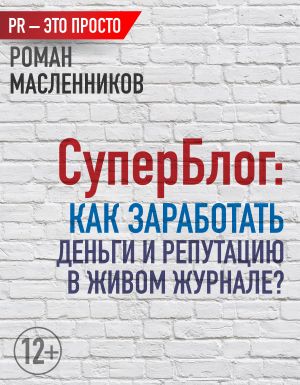 PR — ЭТО ПРОСТО

РОМАН МАСЛЕННИКОВ

СуперБлог:

КАК ЗАРАБОТАТЬ ДЕНЬГИ И РЕПУТАЦИЮ В ЖИВОМ ЖУРНАЛЕ?

12+